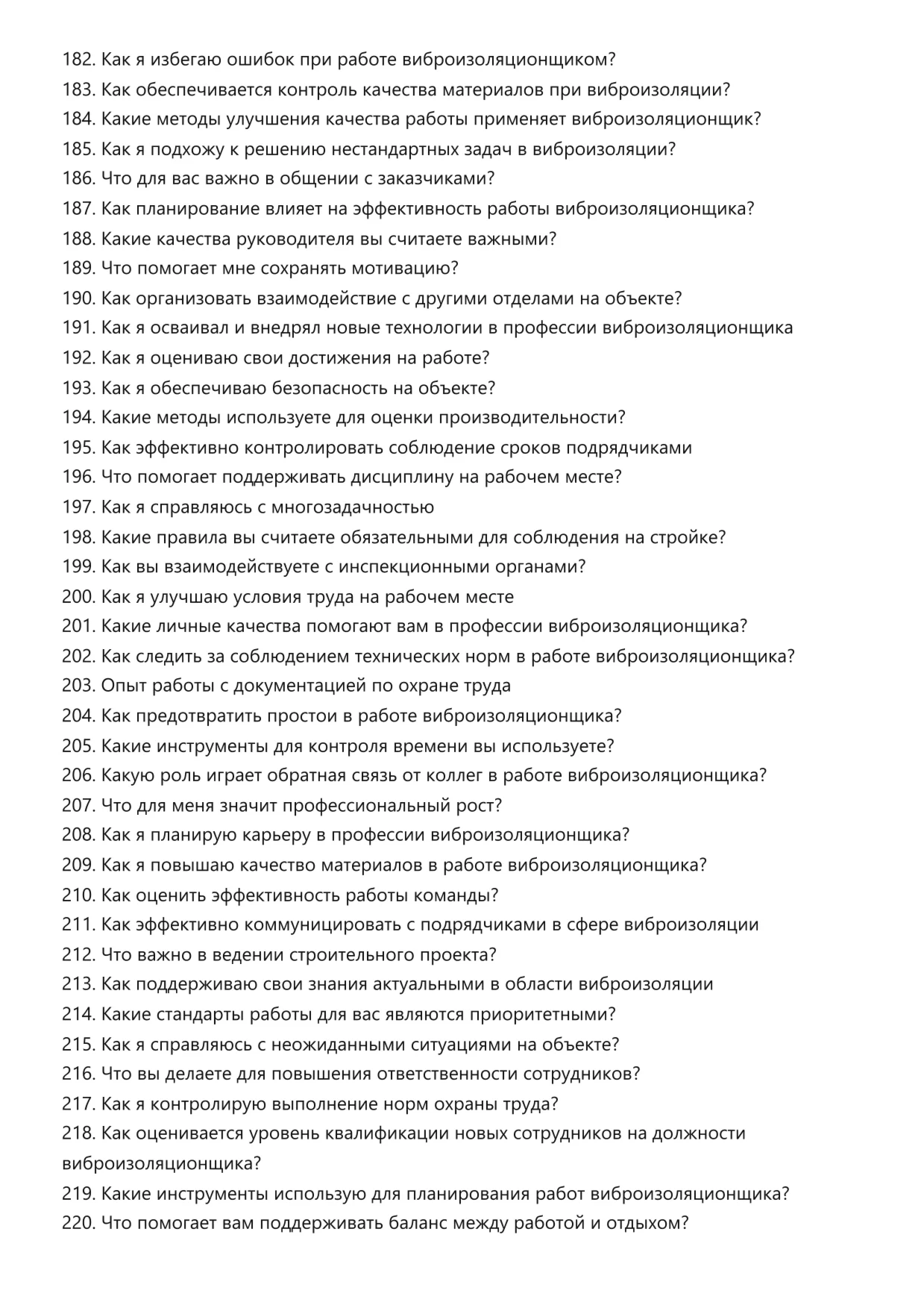 182. Как я избегаю ошибок при работе виброизоляционщиком?
183. Как обеспечивается контроль качества материалов при виброизоляции?
184. Какие методы улучшения качества работы применяет виброизоляционщик?
185. Как я подхожу к решению нестандартных задач в виброизоляции?
186. Что для вас важно в общении с заказчиками?
187. Как планирование влияет на эффективность работы виброизоляционщика?
188. Какие качества руководителя вы считаете важными?
189. Что помогает мне сохранять мотивацию?
190. Как организовать взаимодействие с другими отделами на объекте?
191. Как я осваивал и внедрял новые технологии в профессии виброизоляционщика
192. Как я оцениваю свои достижения на работе?
193. Как я обеспечиваю безопасность на объекте?
194. Какие методы используете для оценки производительности?
195. Как эффективно контролировать соблюдение сроков подрядчиками
196. Что помогает поддерживать дисциплину на рабочем месте?
197. Как я справляюсь с многозадачностью
198. Какие правила вы считаете обязательными для соблюдения на стройке?
199. Как вы взаимодействуете с инспекционными органами?
200. Как я улучшаю условия труда на рабочем месте
201. Какие личные качества помогают вам в профессии виброизоляционщика?
202. Как следить за соблюдением технических норм в работе виброизоляционщика?
203. Опыт работы с документацией по охране труда
204. Как предотвратить простои в работе виброизоляционщика?
205. Какие инструменты для контроля времени вы используете?
206. Какую роль играет обратная связь от коллег в работе виброизоляционщика?
207. Что для меня значит профессиональный рост?
208. Как я планирую карьеру в профессии виброизоляционщика?
209. Как я повышаю качество материалов в работе виброизоляционщика?
210. Как оценить эффективность работы команды?
211. Как эффективно коммуницировать с подрядчиками в сфере виброизоляции
212. Что важно в ведении строительного проекта?
213. Как поддерживаю свои знания актуальными в области виброизоляции
214. Какие стандарты работы для вас являются приоритетными?
215. Как я справляюсь с неожиданными ситуациями на объекте?
216. Что вы делаете для повышения ответственности сотрудников?
217. Как я контролирую выполнение норм охраны труда?
218. Как оценивается уровень квалификации новых сотрудников на должности виброизоляционщика?
219. Какие инструменты использую для планирования работ виброизоляционщика?
220. Что помогает вам поддерживать баланс между работой и отдыхом?